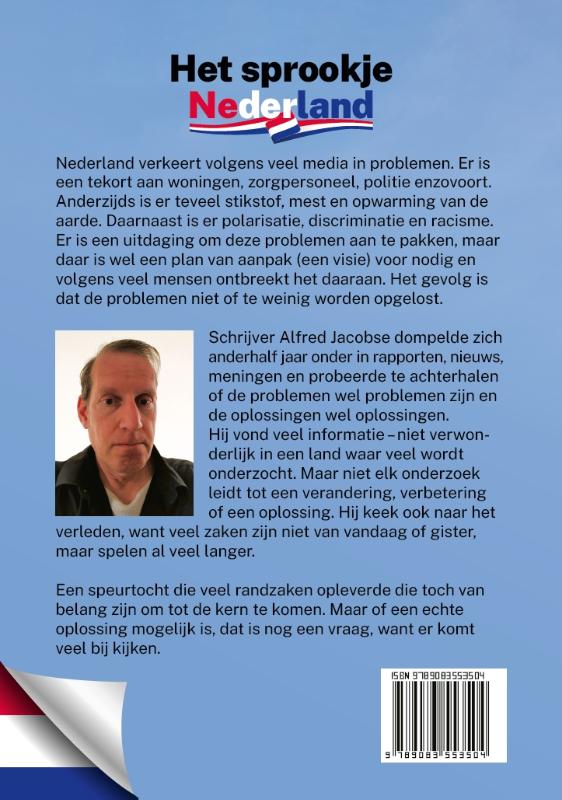 Het sprookje
Nederland

Nederland verkeert volgens veel media in problemen. Er is een tekort aan woningen, zorgpersoneel, politie enzovoort. Anderzijds is er teveel stikstof, mest en opwarming van de aarde. Daarnaast is er polarisatie, discriminatie en racisme. Er is een uitdaging om deze problemen aan te pakken, maar daar is wel een plan van aanpak (een visie) voor nodig en volgens veel mensen ontbreekt het daaraan. Het gevolg is dat de problemen niet of te weinig worden opgelost.

Schrijver Alfred Jacobse dompelde zich anderhalf jaar onder in rapporten, nieuws, meningen en probeerde te achterhalen of de problemen wel problemen zijn en de oplossingen wel oplossingen.
Hij vond veel informatie – niet verwonderlijk in een land waar veel wordt onderzocht. Maar niet elk onderzoek leidt tot een verandering, verbetering of een oplossing. Hij keek ook naar het verleden, want veel zaken zijn niet van vandaag of gister, maar spelen al veel langer.

Een speurtocht die veel randzaken opleverde die toch van belang zijn om tot de kern te komen. Maar of een echte oplossing mogelijk is, dat is nog een vraag, want er komt veel bij kijken.

ISBN 9789083553504
9 789083 553504